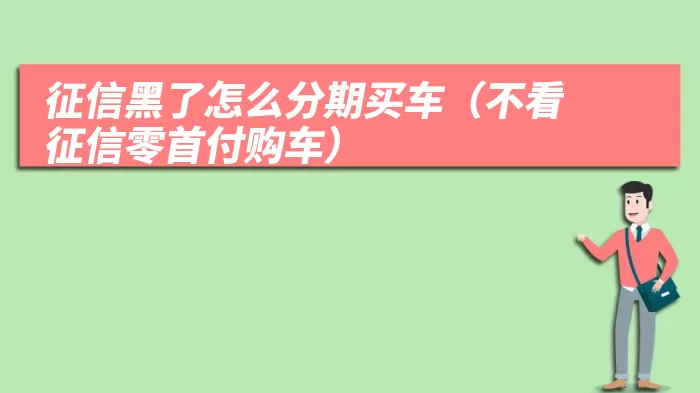 征信黑了怎么分期买车（不看征信零首付购车）